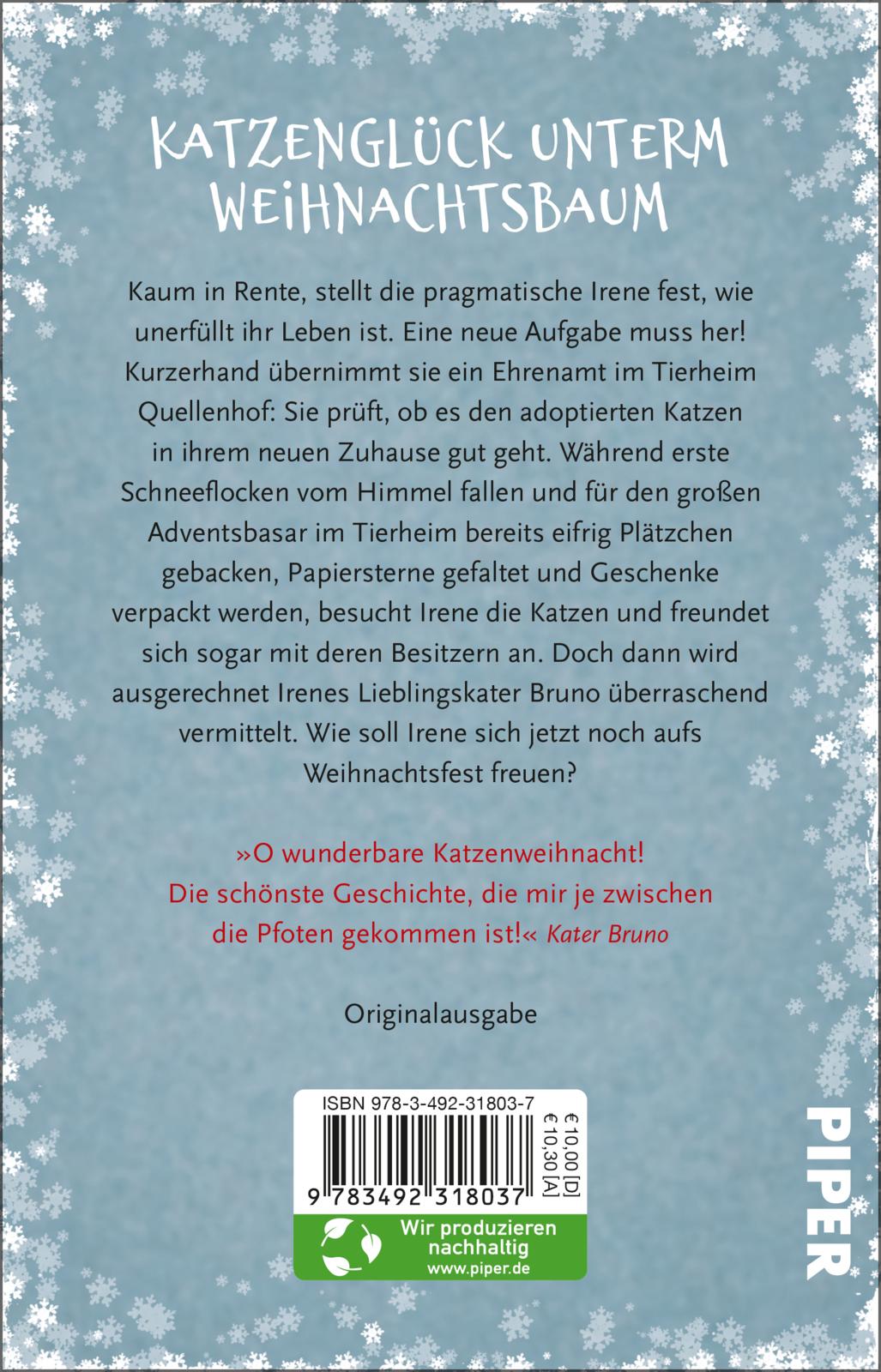 KATZENGLÜCK UNTERM WEIHNACHTSBAUM

Kaum in Rente, stellt die pragmatische Irene fest, wie unerfüllt ihr Leben ist. Eine neue Aufgabe muss her! Kurzerhand übernimmt sie ein Ehrenamt im Tierheim Quellenhof: Sie prüft, ob es den adoptierten Katzen in ihrem neuen Zuhause gut geht. Während erste Schneeflocken vom Himmel fallen und für den großen Adventsbasar im Tierheim bereits eifrig Plätzchen gebacken, Papiersterne gefaltet und Geschenke verpackt werden, besucht Irene die Katzen und freundet sich sogar mit deren Besitzern an. Doch dann wird ausgerechnet Irenes Lieblingskater Bruno überraschend vermittelt. Wie soll Irene sich jetzt noch aufs Weihnachtsfest freuen?

»O wunderbare Katzenweihnacht! Die schönste Geschichte, die mir je zwischen die Pfoten gekommen ist!« Kater Bruno

Originalausgabe

ISBN 978-3-492-31803-7

€ 10,00 [D]
€ 10,30 [A]

9 783492 318037

Wir produzieren nachhaltig
www.piper.de

PIPER